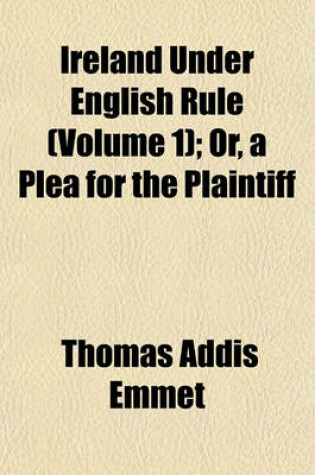 Ireland Under English Rule (Volume 1); Or, a Plea for the Plaintiff

Thomas Addis Emmet